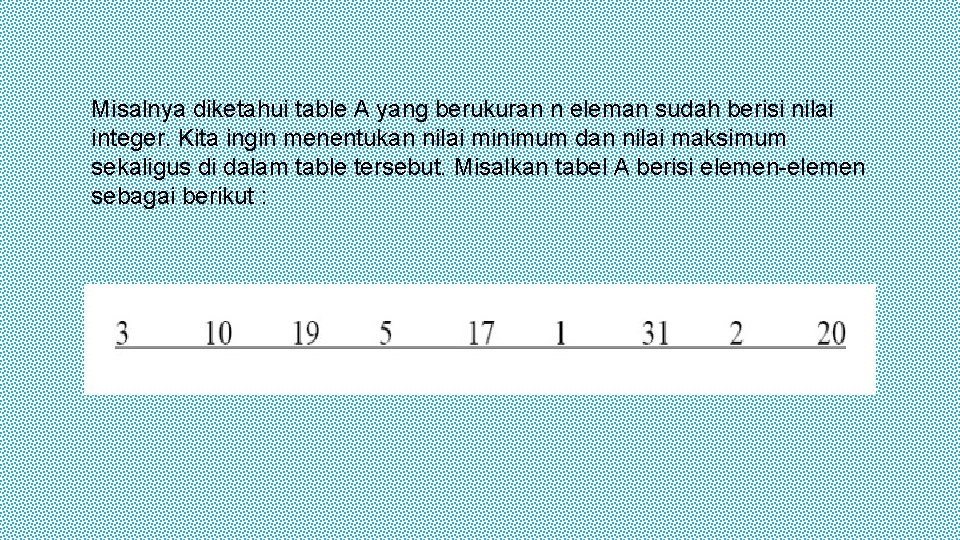 Misalnya diketahui table A yang berukuran n eleman sudah berisi nilai integer. Kita ingin menentukan nilai minimum dan nilai maksimum sekaligus di dalam table tersebut. Misalkan tabel A berisi elemen-elemen sebagai berikut :

3 10 19 5 17 1 31 2 20